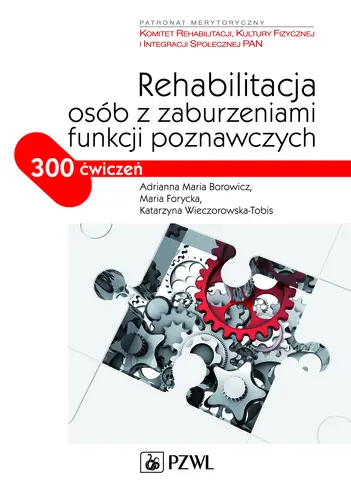 PATRONAT MERYTORYCZNY
KOMITET REHABILITACJI, KULTURY FIZYCZNEJ I INTEGRACJI SPOŁECZNEJ PAN

Rehabilitacja osób z zaburzeniami funkcji poznawczych

300 ćwiczeń

Adrianna Maria Borowicz,
Maria Forycka,
Katarzyna Wieczorowska-Tobis

PZWL